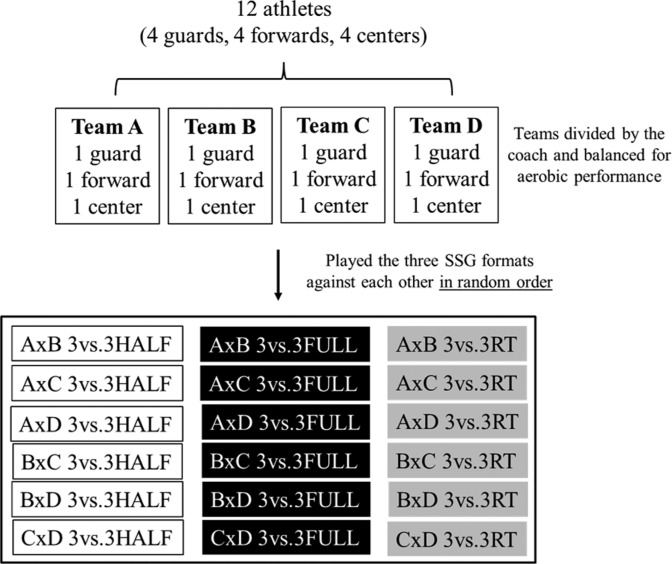 12 athletes
(4 guards, 4 forwards, 4 centers)

**Team A**
1 guard
1 forward
1 center

**Team B**
1 guard
1 forward
1 center

**Team C**
1 guard
1 forward
1 center

**Team D**
1 guard
1 forward
1 center

Teams divided by the coach and balanced for aerobic performance

Played the three SSG formats against each other in random order

AxB 3vs.3HALF
AxC 3vs.3HALF
AxD 3vs.3HALF
BxC 3vs.3HALF
BxD 3vs.3HALF
CxD 3vs.3HALF

AxB 3vs.3FULL
AxC 3vs.3FULL
AxD 3vs.3FULL
BxC 3vs.3FULL
BxD 3vs.3FULL
CxD 3vs.3FULL

AxB 3vs.3RT
AxC 3vs.3RT
AxD 3vs.3RT
BxC 3vs.3RT
BxD 3vs.3RT
CxD 3vs.3RT